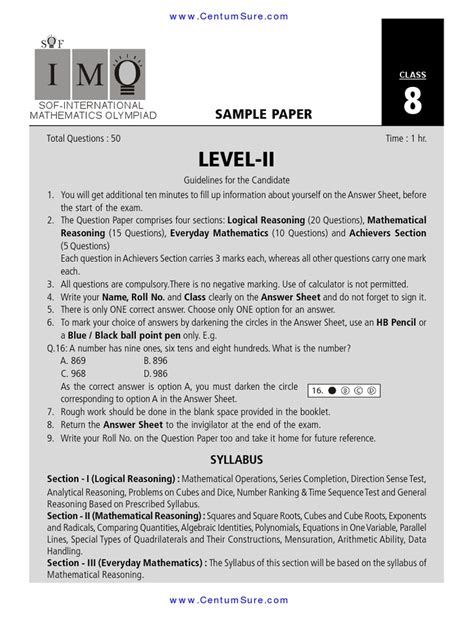 www.CentumSure.com

SOF
IMO
SOF-INTERNATIONAL MATHEMATICS OLYMPIAD

SAMPLE PAPER

CLASS
8

Total Questions : 50

Time : 1 hr.

LEVEL-II

Guidelines for the Candidate

1. You will get additional ten minutes to fill up information about yourself on the Answer Sheet, before the start of the exam.
2. The Question Paper comprises four sections: Logical Reasoning (20 Questions), Mathematical Reasoning (15 Questions), Everyday Mathematics (10 Questions) and Achievers Section (5 Questions)
Each question in Achievers Section carries 3 marks each, whereas all other questions carry one mark each.
3. All questions are compulsory.There is no negative marking. Use of calculator is not permitted.
4. Write your Name, Roll No. and Class clearly on the Answer Sheet and do not forget to sign it.
5. There is only ONE correct answer. Choose only ONE option for an answer.
6. To mark your choice of answers by darkening the circles in the Answer Sheet, use an HB Pencil or a Blue / Black ball point pen only. E.g.
Q.16: A number has nine ones, six tens and eight hundreds. What is the number?
A. 869 B. 896
C. 968 D. 986
As the correct answer is option A, you must darken the circle corresponding to option A in the Answer Sheet.
16. ● Ⓑ Ⓒ Ⓓ
7. Rough work should be done in the blank space provided in the booklet.
8. Return the Answer Sheet to the invigilator at the end of the exam.
9. Write your Roll No. on the Question Paper too and take it home for future reference.

SYLLABUS

Section - I (Logical Reasoning) : Mathematical Operations, Series Completion, Direction Sense Test, Analytical Reasoning, Problems on Cubes and Dice, Number Ranking & Time Sequence Test and General Reasoning Based on Prescribed Syllabus.
Section - II (Mathematical Reasoning) : Squares and Square Roots, Cubes and Cube Roots, Exponents and Radicals, Comparing Quantities, Algebraic Identities, Polynomials, Equations in One Variable, Parallel Lines, Special Types of Quadrilaterals and Their Constructions, Mensuration, Arithmetic Ability, Data Handling.
Section - III (Everyday Mathematics) : The Syllabus of this section will be based on the syllabus of Mathematical Reasoning.

www.CentumSure.com